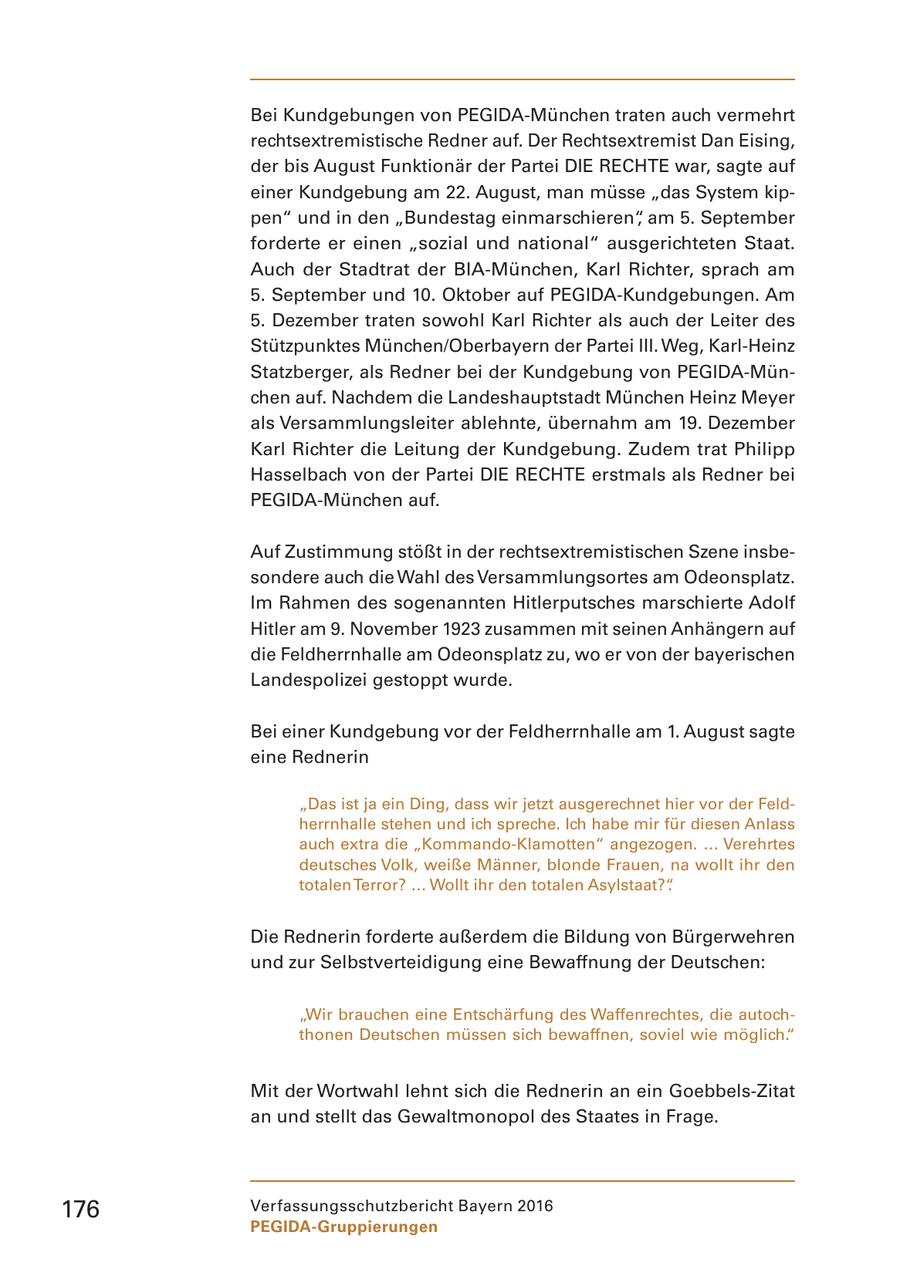 Bei Kundgebungen von PEGIDA-München traten auch vermehrt rechtsextremistische Redner auf. Der Rechtsextremist Dan Eising, der bis August Funktionär der Partei DIE RECHTE war, sagte auf einer Kundgebung am 22. August, man müsse „das System kippen“ und in den „Bundestag einmarschieren“, am 5. September forderte er einen „sozial und national“ ausgerichteten Staat. Auch der Stadtrat der BIA-München, Karl Richter, sprach am 5. September und 10. Oktober auf PEGIDA-Kundgebungen. Am 5. Dezember traten sowohl Karl Richter als auch der Leiter des Stützpunktes München/Oberbayern der Partei III. Weg, Karl-Heinz Statzberger, als Redner bei der Kundgebung von PEGIDA-München auf. Nachdem die Landeshauptstadt München Heinz Meyer als Versammlungsleiter ablehnte, übernahm am 19. Dezember Karl Richter die Leitung der Kundgebung. Zudem trat Philipp Hasselbach von der Partei DIE RECHTE erstmals als Redner bei PEGIDA-München auf.

Auf Zustimmung stößt in der rechtsextremistischen Szene insbesondere auch die Wahl des Versammlungsortes am Odeonsplatz. Im Rahmen des sogenannten Hitlerputsches marschierte Adolf Hitler am 9. November 1923 zusammen mit seinen Anhängern auf die Feldherrnhalle am Odeonsplatz zu, wo er von der bayerischen Landespolizei gestoppt wurde.

Bei einer Kundgebung vor der Feldherrnhalle am 1. August sagte eine Rednerin

„Das ist ja ein Ding, dass wir jetzt ausgerechnet hier vor der Feldherrnhalle stehen und ich spreche. Ich habe mir für diesen Anlass auch extra die „Kommando-Klamotten“ angezogen. ... Verehrtes deutsches Volk, weiße Männer, blonde Frauen, na wollt ihr den totalen Terror? ... Wollt ihr den totalen Asylstaat?“.

Die Rednerin forderte außerdem die Bildung von Bürgerwehren und zur Selbstverteidigung eine Bewaffnung der Deutschen:

„Wir brauchen eine Entschärfung des Waffenrechtes, die autochthonen Deutschen müssen sich bewaffnen, soviel wie möglich.“

Mit der Wortwahl lehnt sich die Rednerin an ein Goebbels-Zitat an und stellt das Gewaltmonopol des Staates in Frage.

176

Verfassungsschutzbericht Bayern 2016
PEGIDA-Gruppierungen